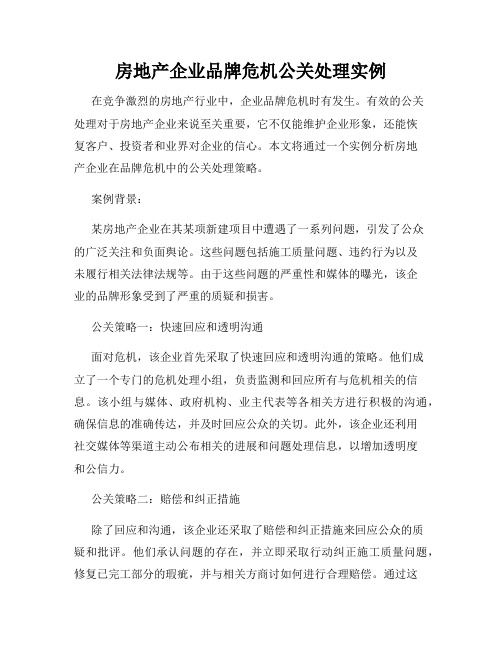 房地产企业品牌危机公关处理实例

在竞争激烈的房地产行业中，企业品牌危机时有发生。有效的公关处理对于房地产企业来说至关重要，它不仅能维护企业形象，还能恢复客户、投资者和业界对企业的信心。本文将通过一个实例分析房地产企业在品牌危机中的公关处理策略。

案例背景：

某房地产企业在其某项新建项目中遭遇了一系列问题，引发了公众的广泛关注和负面舆论。这些问题包括施工质量问题、违约行为以及未履行相关法律法规等。由于这些问题的严重性和媒体的曝光，该企业的品牌形象受到了严重的质疑和损害。

公关策略一：快速回应和透明沟通

面对危机，该企业首先采取了快速回应和透明沟通的策略。他们成立了一个专门的危机处理小组，负责监测和回应所有与危机相关的信息。该小组与媒体、政府机构、业主代表等各相关方进行积极的沟通，确保信息的准确传达，并及时回应公众的关切。此外，该企业还利用社交媒体等渠道主动公布相关的进展和问题处理信息，以增加透明度和公信力。

公关策略二：赔偿和纠正措施

除了回应和沟通，该企业还采取了赔偿和纠正措施来回应公众的质疑和批评。他们承认问题的存在，并立即采取行动纠正施工质量问题，修复已完工部分的瑕疵，并与相关方商讨如何进行合理赔偿。通过这